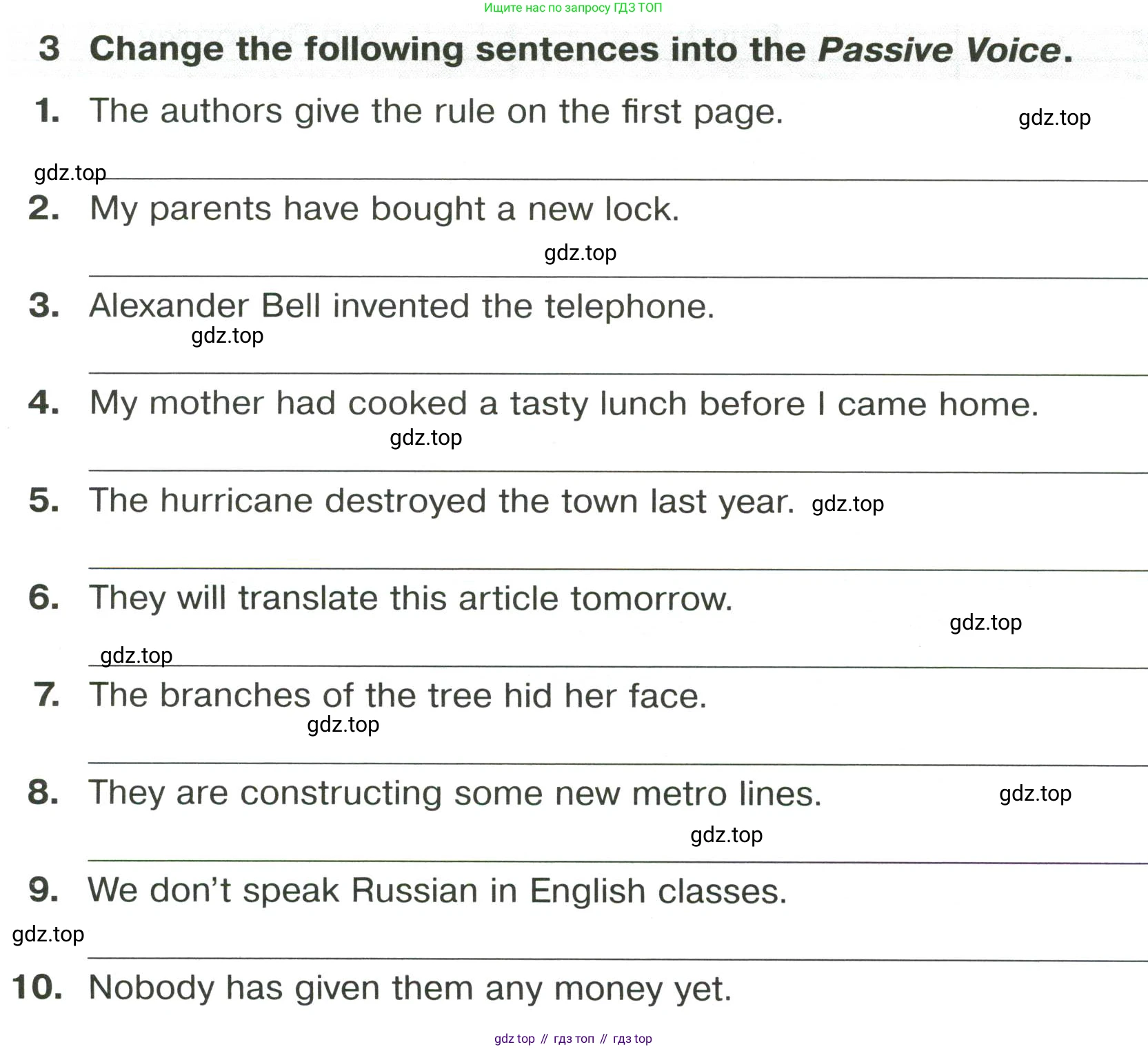 Ищите нас по запросу ГДЗ ТОП

3 Change the following sentences into the Passive Voice.

1. The authors give the rule on the first page. gdz.top

gdz.top

2. My parents have bought a new lock.

gdz.top

3. Alexander Bell invented the telephone.

gdz.top

4. My mother had cooked a tasty lunch before I came home.

gdz.top

5. The hurricane destroyed the town last year. gdz.top

6. They will translate this article tomorrow.

gdz.top

gdz.top

7. The branches of the tree hid her face.

gdz.top

8. They are constructing some new metro lines. gdz.top

gdz.top

9. We don't speak Russian in English classes.

gdz.top

10. Nobody has given them any money yet.

gdz top // гдз топ // гдз top